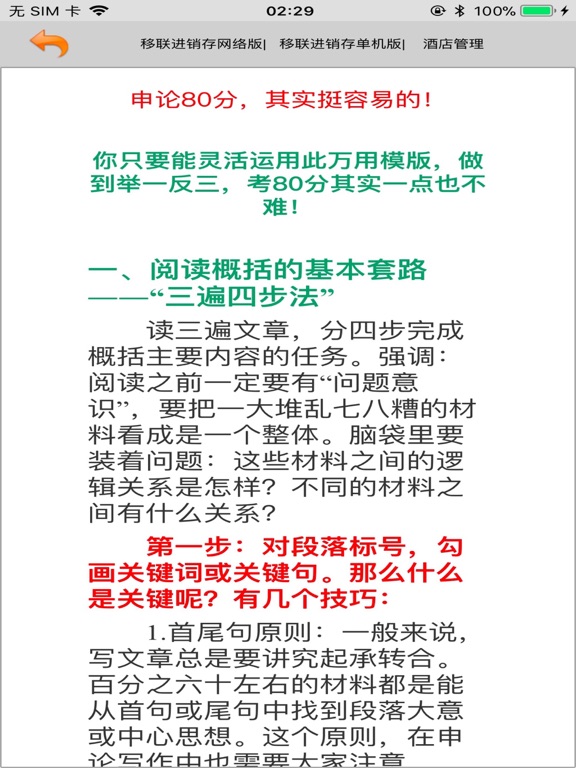 无 SIM 卡 02:29 100%

移联进销存网络版| 移联进销存单机版| 酒店管理

申论80分，其实挺容易的！

你只要能灵活运用此万用模版，做到举一反三，考80分其实一点也不难！

一、阅读概括的基本套路——“三遍四步法”

读三遍文章，分四步完成概括主要内容的任务。强调：阅读之前一定要有“问题意识”，要把一大堆乱七八糟的材料看成是一个整体。脑袋里要装着问题：这些材料之间的逻辑关系是怎样？不同的材料之间有什么关系？

第一步：对段落标号，勾画关键词或关键句。那么什么是关键呢？有几个技巧：

1.首尾句原则：一般来说，写文章总是要讲究起承转合。百分之六十左右的材料都是能从首句或尾句中找到段落大意或中心思想。这个原则，在申论写作中也需要大家注意